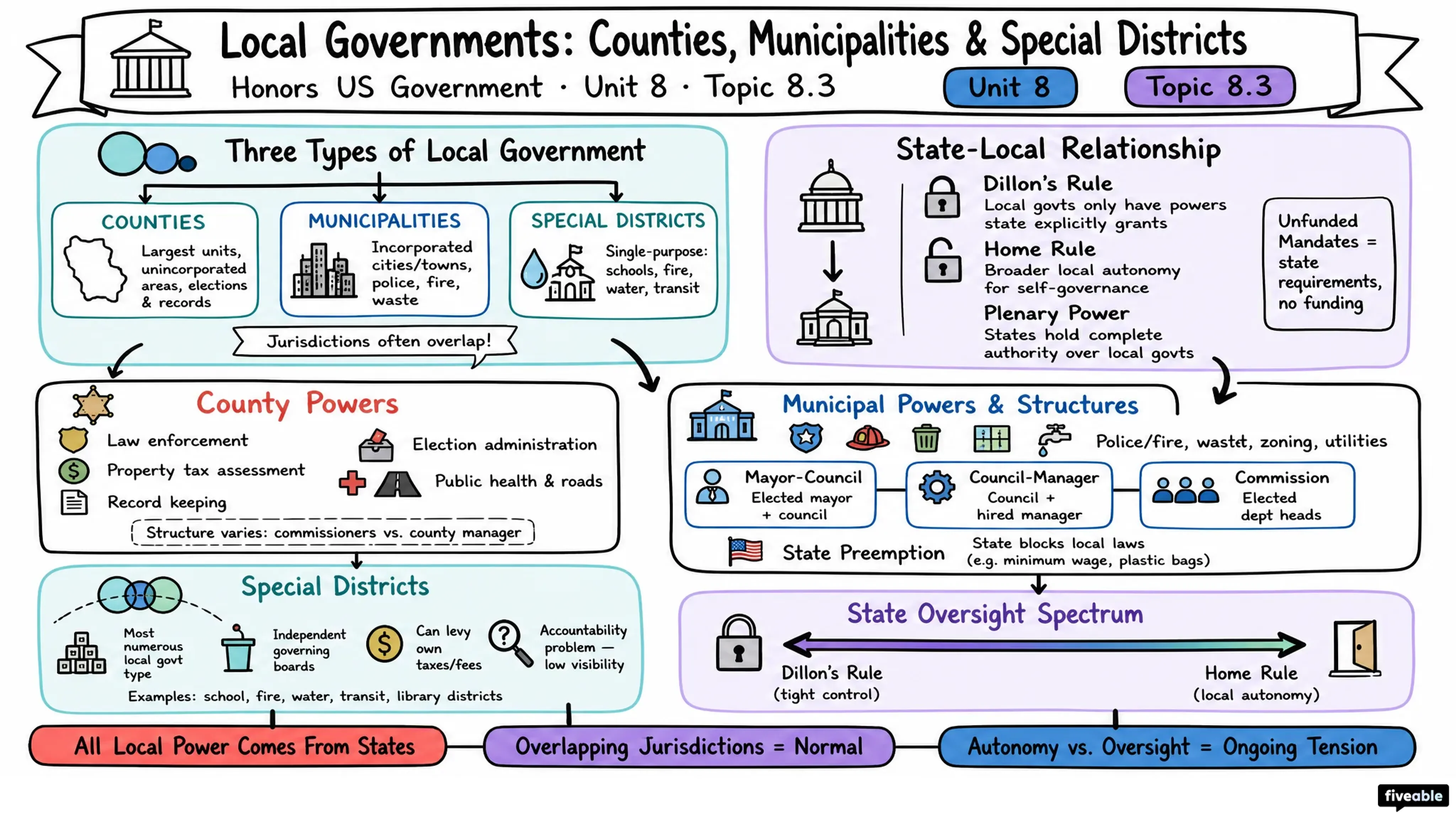 Local Governments: Counties, Municipalities & Special Districts

Honors US Government · Unit 8 · Topic 8.3

Unit 8

Topic 8.3

Three Types of Local Government

COUNTIES
Largest units, unincorporated areas, elections & records

MUNICIPALITIES
Incorporated cities/towns, police, fire, waste

SPECIAL DISTRICTS
Single-purpose: schools, fire, water, transit

Jurisdictions often overlap!

State-Local Relationship

Dillon's Rule
Local govts only have powers state explicitly grants

Home Rule
Broader local autonomy for self-governance

Plenary Power
States hold complete authority over local govts

Unfunded Mandates = state requirements, no funding

County Powers

Law enforcement

Property tax assessment

Record keeping

Election administration

Public health & roads

Structure varies: commissioners vs. county manager

Municipal Powers & Structures

Police/fire, wastet, zoning, utilities

Mayor-Council
Elected mayor + council

Council-Manager
Council + hired manager

Commission
Elected dept heads

State Preemption

State blocks local laws (e.g. minimum wage, plastic bags)

Special Districts

Most numerous local govt type

Independent governing boards

Can levy own taxes/fees

Accountability problem — low visibility

Examples: school, fire, water, transit, library districts

State Oversight Spectrum

Dillon's Rule (tight control)

Home Rule (local autonomy)

All Local Power Comes From States

Overlapping Jurisdictions = Normal

Autonomy vs. Oversight = Ongoing Tension

fiveable